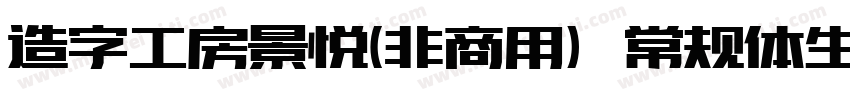 造字工房景悦(非商用) 常规体生